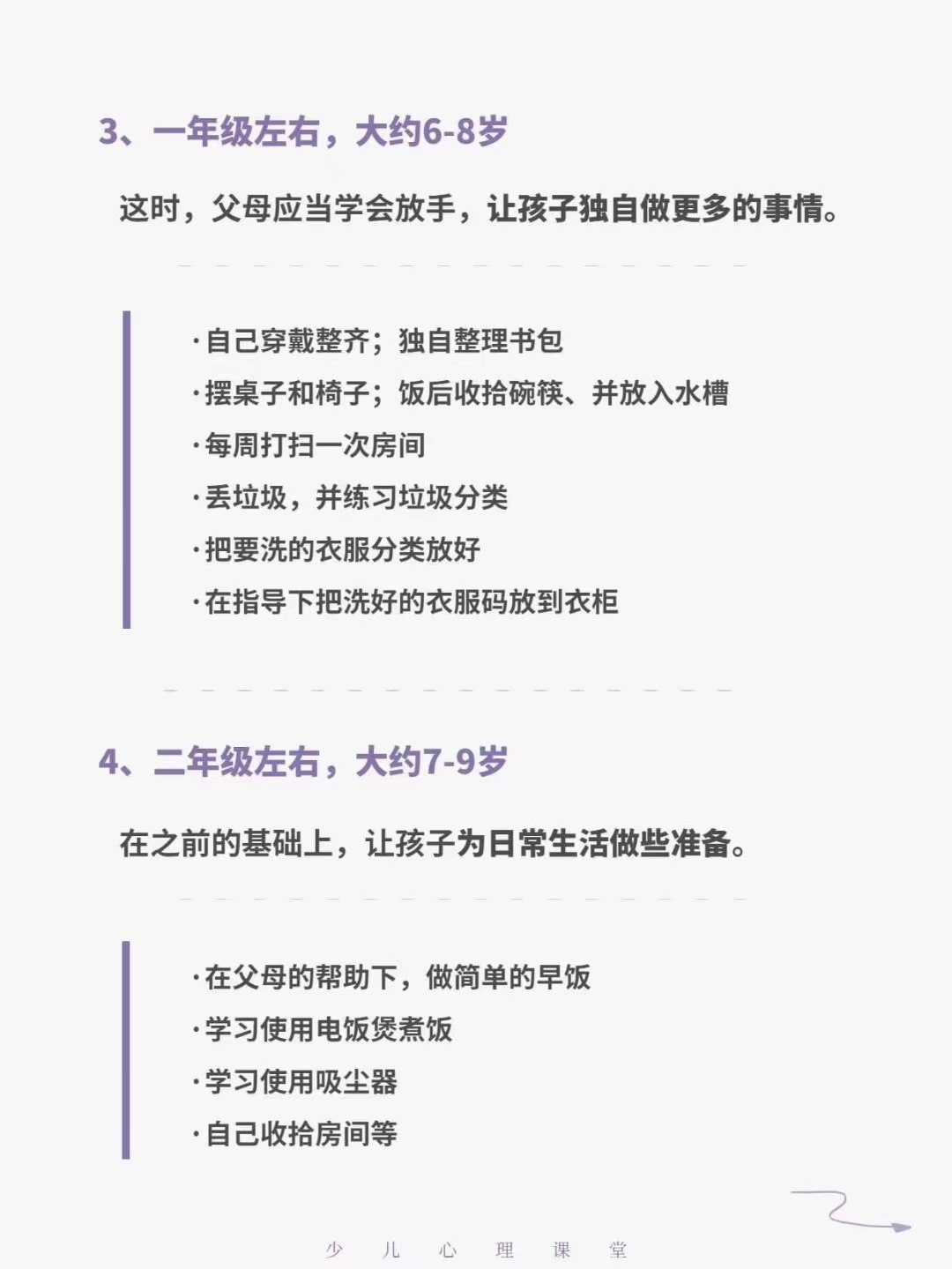 3、一年级左右，大约6-8岁

这时，父母应当学会放手，让孩子独自做更多的事情。

·自己穿戴整齐；独自整理书包
·摆桌子和椅子；饭后收拾碗筷、并放入水槽
·每周打扫一次房间
·丢垃圾，并练习垃圾分类
·把要洗的衣服分类放好
·在指导下把洗好的衣服码放到衣柜

4、二年级左右，大约7-9岁

在之前的基础上，让孩子为日常生活做些准备。

·在父母的帮助下，做简单的早饭
·学习使用电饭煲煮饭
·学习使用吸尘器
·自己收拾房间等

少 儿 心 理 课 堂